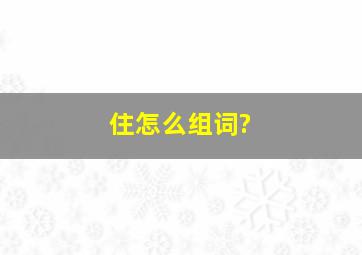 住怎么组词?